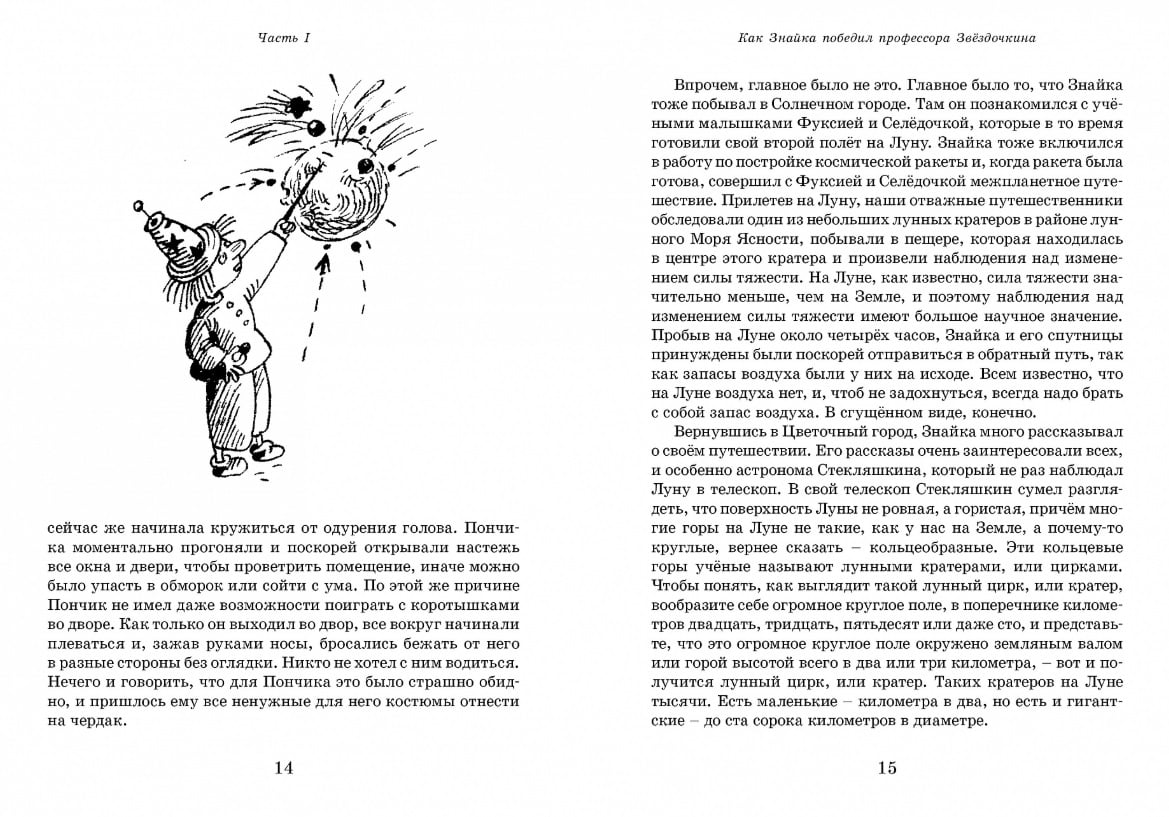 Часть I

сейчас же начинала кружиться от одурения голова. Пончика моментально прогоняли и поскорей открывали настежь все окна и двери, чтобы проветрить помещение, иначе можно было упасть в обморок или сойти с ума. По этой же причине Пончик не имел даже возможности поиграть с коротышками во дворе. Как только он выходил во двор, все вокруг начинали плеваться и, зажав руками носы, бросались бежать от него в разные стороны без оглядки. Никто не хотел с ним водиться. Нечего и говорить, что для Пончика это было страшно обидно, и пришлось ему все ненужные для него костюмы отнести на чердак.

14

Как Знайка победил профессора Звёздочкина

Впрочем, главное было не это. Главное было то, что Знайка тоже побывал в Солнечном городе. Там он познакомился с учёными малышками Фуксией и Селёдочкой, которые в то время готовили свой второй полёт на Луну. Знайка тоже включился в работу по постройке космической ракеты и, когда ракета была готова, совершил с Фуксией и Селёдочкой межпланетное путешествие. Прилетев на Луну, наши отважные путешественники обследовали один из небольших лунных кратеров в районе лунного Моря Ясности, побывали в пещере, которая находилась в центре этого кратера и произвели наблюдения над изменением силы тяжести. На Луне, как известно, сила тяжести значительно меньше, чем на Земле, и поэтому наблюдения над изменением силы тяжести имеют большое научное значение. Пробыв на Луне около четырёх часов, Знайка и его спутницы принуждены были поскорей отправиться в обратный путь, так как запасы воздуха были у них на исходе. Всем известно, что на Луне воздуха нет, и, чтоб не задохнуться, всегда надо брать с собой запас воздуха. В сгущённом виде, конечно.

Вернувшись в Цветочный город, Знайка много рассказывал о своём путешествии. Его рассказы очень заинтересовали всех, и особенно астронома Стекляшкина, который не раз наблюдал Луну в телескоп. В свой телескоп Стекляшкин сумел разглядеть, что поверхность Луны не ровная, а гористая, причём многие горы на Луне не такие, как у нас на Земле, а почему-то круглые, вернее сказать – кольцеобразные. Эти кольцевые горы учёные называют лунными кратерами, или цирками. Чтобы понять, как выглядит такой лунный цирк, или кратер, вообразите себе огромное круглое поле, в поперечнике километров двадцать, тридцать, пятьдесят или даже сто, и представьте, что это огромное круглое поле окружено земляным валом или горой высотой всего в два или три километра, – вот и получится лунный цирк, или кратер. Таких кратеров на Луне тысячи. Есть маленькие – километра в два, но есть и гигантские – до ста сорока километров в диаметре.

15